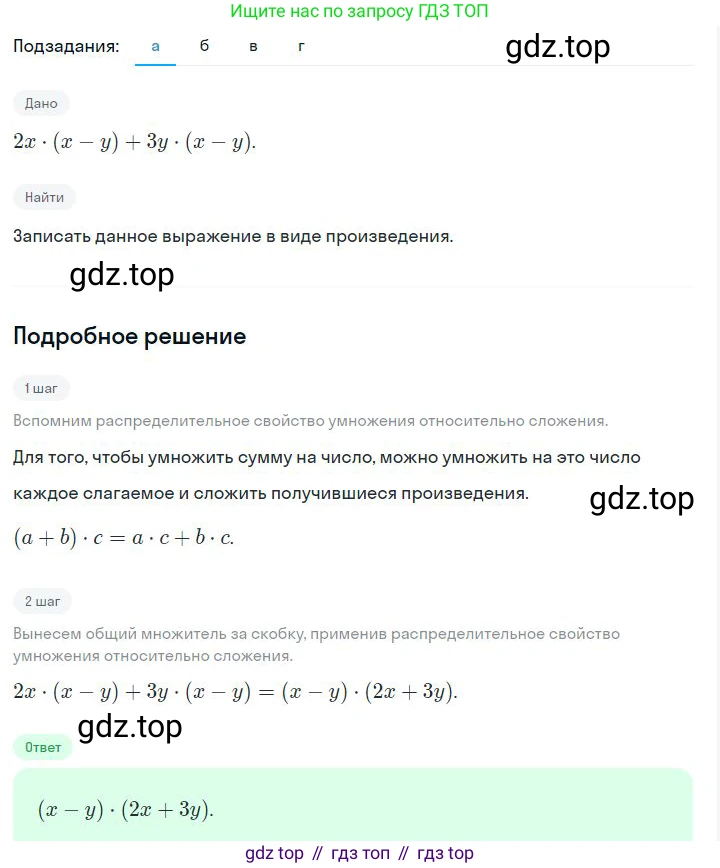 Ищите нас по запросу ГДЗ ТОП

Подзадания: а б в г

gdz.top

Дано

$2x \cdot (x - y) + 3y \cdot (x - y).$

Найти

Записать данное выражение в виде произведения.

gdz.top

Подробное решение

1 шаг

Вспомним распределительное свойство умножения относительно сложения.

Для того, чтобы умножить сумму на число, можно умножить на это число каждое слагаемое и сложить получившиеся произведения.

gdz.top

$(a + b) \cdot c = a \cdot c + b \cdot c.$

2 шаг

Вынесем общий множитель за скобку, применив распределительное свойство умножения относительно сложения.

$2x \cdot (x - y) + 3y \cdot (x - y) = (x - y) \cdot (2x + 3y).$

gdz.top

Ответ

$(x - y) \cdot (2x + 3y).$

gdz top // гдз топ // гдз top